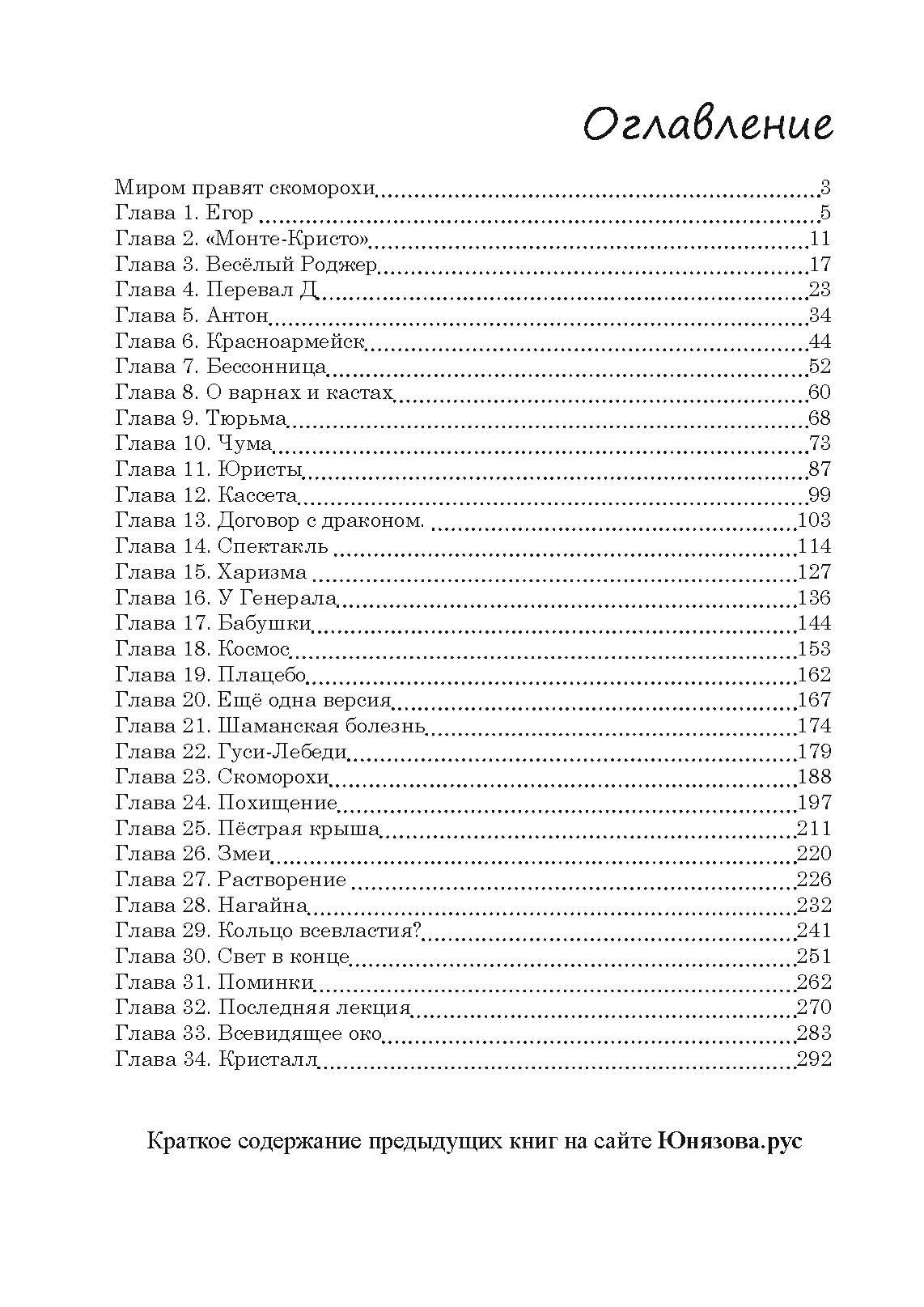 Оглавление

Миром правят скоморохи 3
Глава 1. Егор 5
Глава 2. «Монте-Кристо» 11
Глава 3. Весёлый Роджер 17
Глава 4. Перевал Д 23
Глава 5. Антон 34
Глава 6. Красноармейск 44
Глава 7. Бессонница 52
Глава 8. О варнах и кастах 60
Глава 9. Тюрьма 68
Глава 10. Чума 73
Глава 11. Юристы 87
Глава 12. Кассета 99
Глава 13. Договор с драконом. 103
Глава 14. Спектакль 114
Глава 15. Харизма 127
Глава 16. У Генерала 136
Глава 17. Бабушки 144
Глава 18. Космос 153
Глава 19. Плацебо 162
Глава 20. Ещё одна версия 167
Глава 21. Шаманская болезнь 174
Глава 22. Гуси-Лебеди 179
Глава 23. Скоморохи 188
Глава 24. Похищение 197
Глава 25. Пёстрая крыша 211
Глава 26. Змеи 220
Глава 27. Растворение 226
Глава 28. Нагайна 232
Глава 29. Кольцо всевластия? 241
Глава 30. Свет в конце 251
Глава 31. Поминки 262
Глава 32. Последняя лекция 270
Глава 33. Всевидящее око 283
Глава 34. Кристалл 292

Краткое содержание предыдущих книг на сайте Юнязова.рус